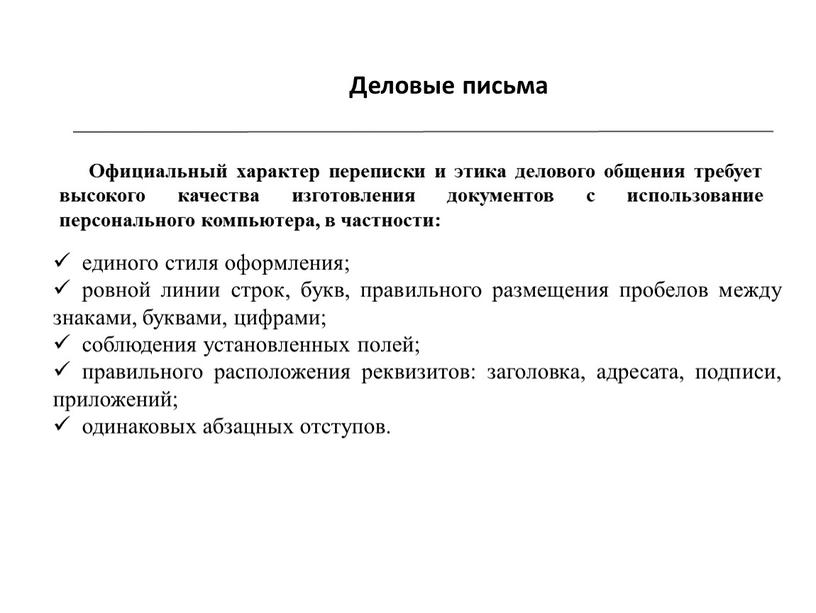 Деловые письма

Официальный характер переписки и этика делового общения требует высокого качества изготовления документов с использование персонального компьютера, в частности:

✓ единого стиля оформления;
✓ ровной линии строк, букв, правильного размещения пробелов между знаками, буквами, цифрами;
✓ соблюдения установленных полей;
✓ правильного расположения реквизитов: заголовка, адресата, подписи, приложений;
✓ одинаковых абзацных отступов.